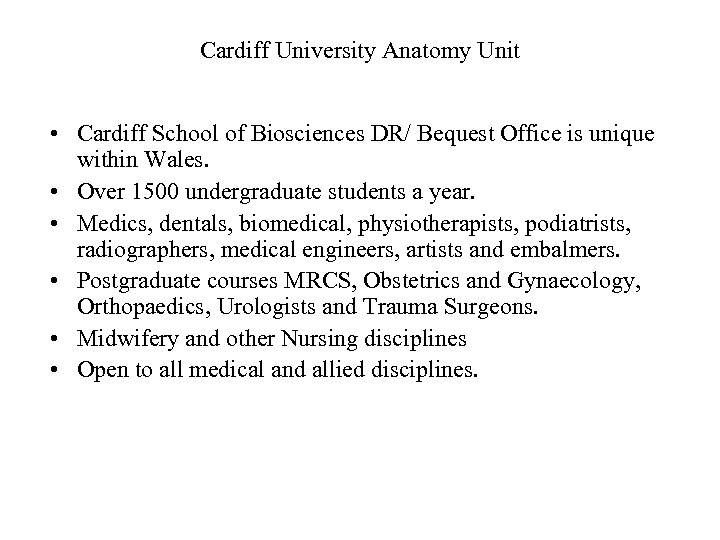 Cardiff University Anatomy Unit

• Cardiff School of Biosciences DR/ Bequest Office is unique within Wales.
• Over 1500 undergraduate students a year.
• Medics, dentals, biomedical, physiotherapists, podiatrists, radiographers, medical engineers, artists and embalmers.
• Postgraduate courses MRCS, Obstetrics and Gynaecology, Orthopaedics, Urologists and Trauma Surgeons.
• Midwifery and other Nursing disciplines
• Open to all medical and allied disciplines.